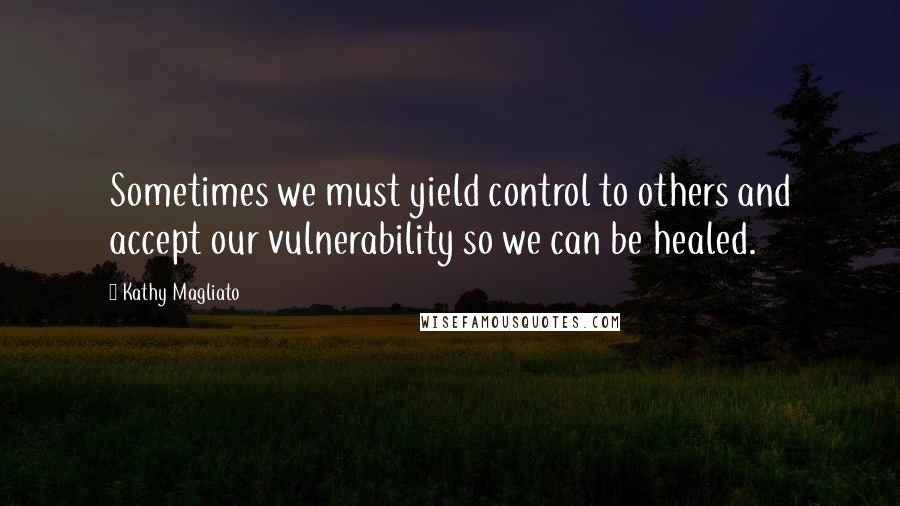 Sometimes we must yield control to others and accept our vulnerability so we can be healed.

Kathy Magliato

WISEFAMOUSQUOTES.COM